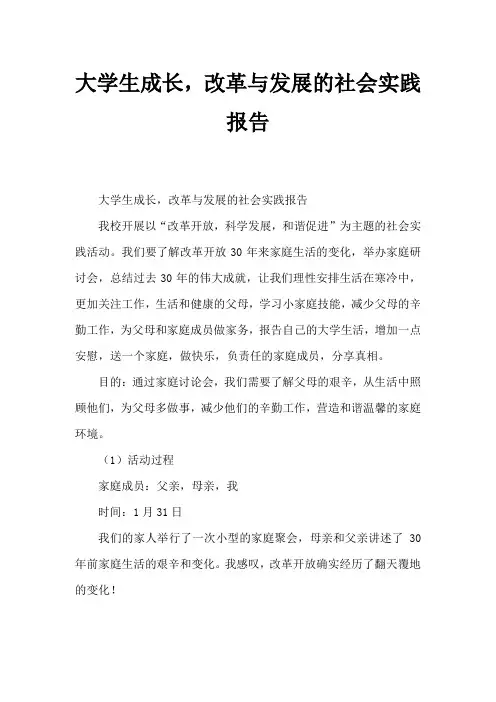 大学生成长，改革与发展的社会实践报告

大学生成长，改革与发展的社会实践报告

我校开展以“改革开放，科学发展，和谐促进”为主题的社会实践活动。我们要了解改革开放 30 年来家庭生活的变化，举办家庭研讨会，总结过去 30 年的伟大成就，让我们理性安排生活在寒冷中，更加关注工作，生活和健康的父母，学习小家庭技能，减少父母的辛勤工作，为父母和家庭成员做家务，报告自己的大学生活，增加一点安慰，送一个家庭，做快乐，负责任的家庭成员，分享真相。

目的：通过家庭讨论会，我们需要了解父母的艰辛，从生活中照顾他们，为父母多做事，减少他们的辛勤工作，营造和谐温馨的家庭环境。

（1）活动过程

家庭成员：父亲，母亲，我

时间：1 月 31 日

我们的家人举行了一次小型的家庭聚会，母亲和父亲讲述了 30 年前家庭生活的艰辛和变化。我感叹，改革开放确实经历了翻天覆地的变化！